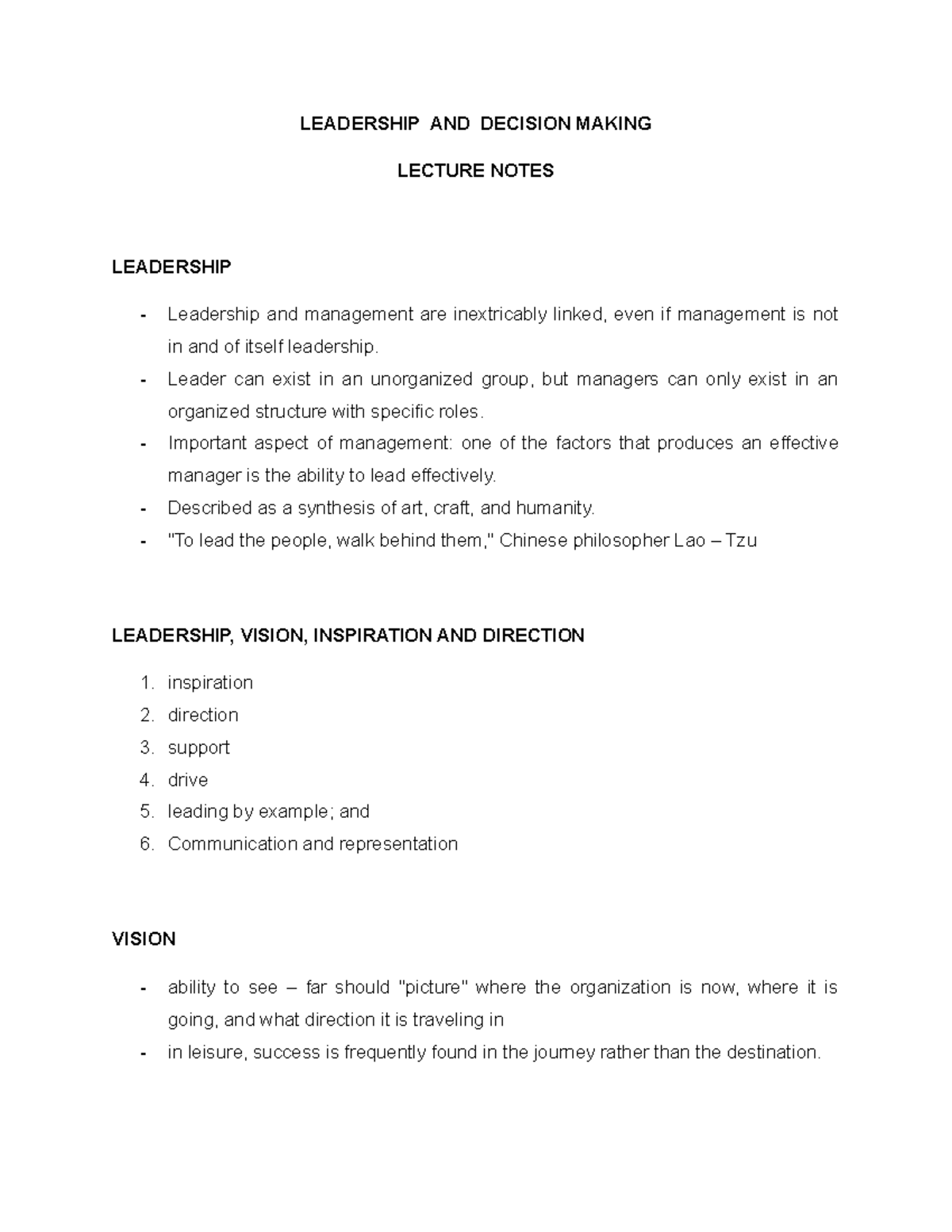 LEADERSHIP AND DECISION MAKING

LECTURE NOTES

LEADERSHIP

- Leadership and management are inextricably linked, even if management is not in and of itself leadership.
- Leader can exist in an unorganized group, but managers can only exist in an organized structure with specific roles.
- Important aspect of management: one of the factors that produces an effective manager is the ability to lead effectively.
- Described as a synthesis of art, craft, and humanity.
- "To lead the people, walk behind them," Chinese philosopher Lao – Tzu

LEADERSHIP, VISION, INSPIRATION AND DIRECTION

1. inspiration
2. direction
3. support
4. drive
5. leading by example; and
6. Communication and representation

VISION

- ability to see – far should "picture" where the organization is now, where it is going, and what direction it is traveling in
- in leisure, success is frequently found in the journey rather than the destination.